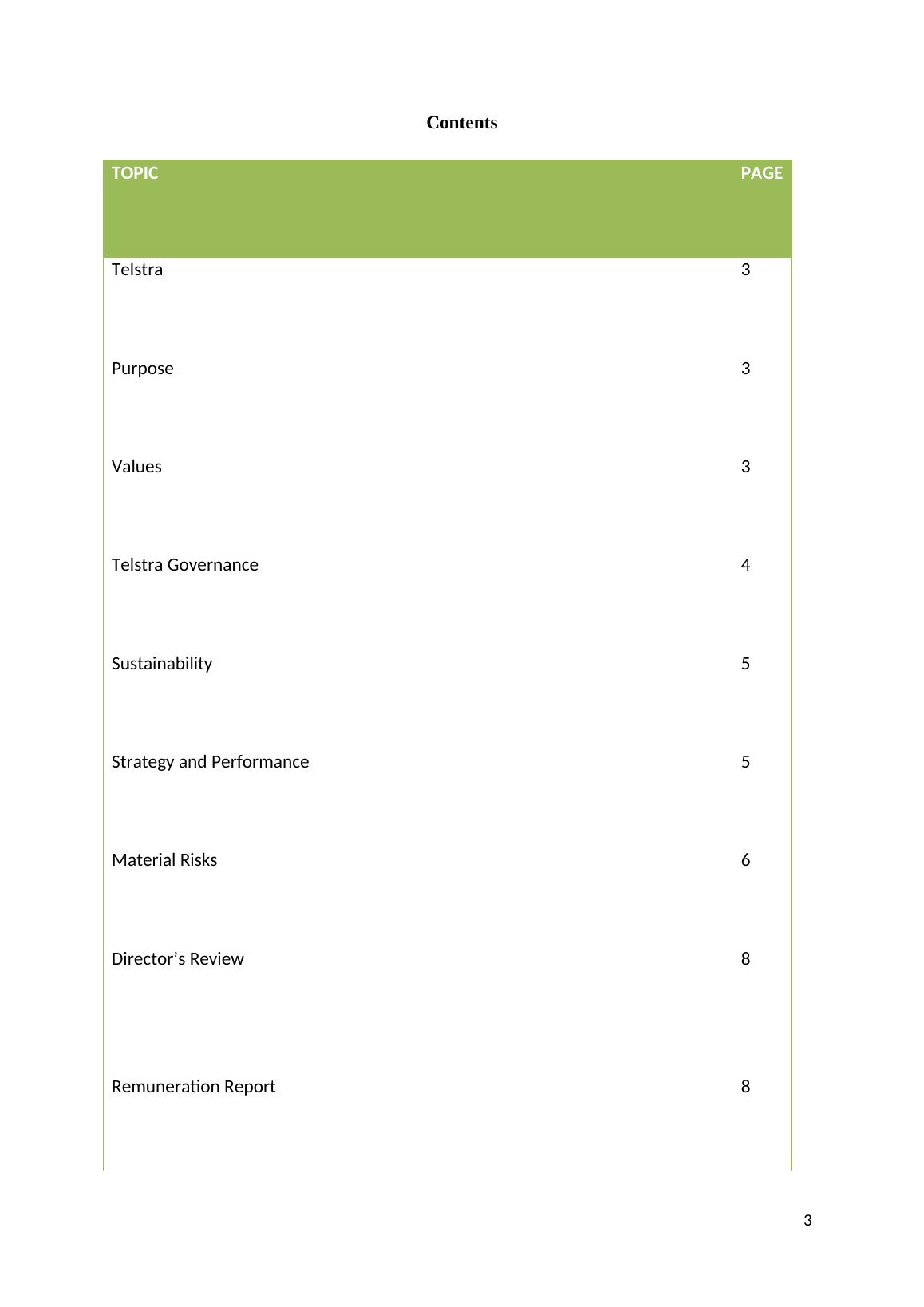 Contents

| TOPIC | PAGE |
|---|---|
| Telstra | 3 |
| Purpose | 3 |
| Values | 3 |
| Telstra Governance | 4 |
| Sustainability | 5 |
| Strategy and Performance | 5 |
| Material Risks | 6 |
| Director’s Review | 8 |
| Remuneration Report | 8 |

3